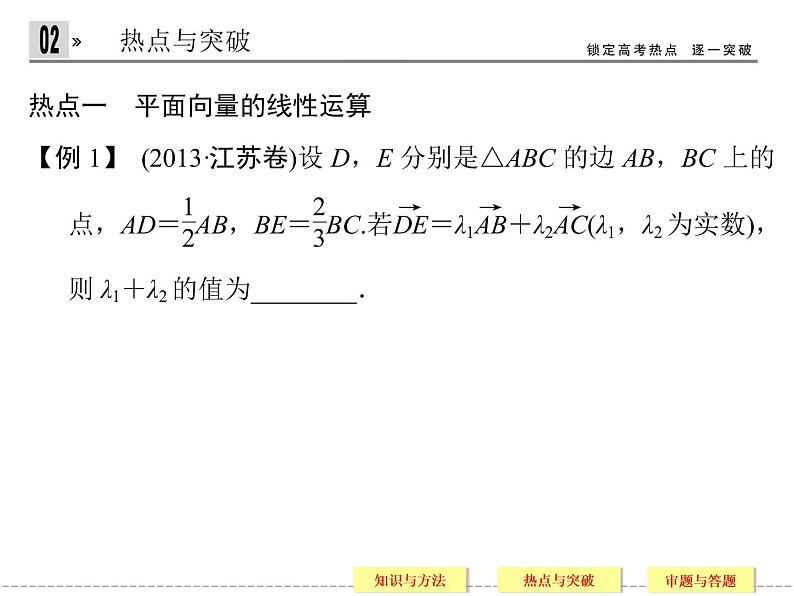 02 » 热点与突破

锁定高考热点 逐一突破

热点一 平面向量的线性运算

【例 1】 (2013·江苏卷)设 $D$，$E$ 分别是$\triangle ABC$ 的边 $AB$，$BC$ 上的点，$AD=\frac{1}{2}AB$，$BE=\frac{2}{3}BC$.若$\overrightarrow{DE}=\lambda_1\overrightarrow{AB}+\lambda_2\overrightarrow{AC}$($\lambda_1$，$\lambda_2$ 为实数)，则 $\lambda_1+\lambda_2$ 的值为________.

知识与方法 热点与突破 审题与答题